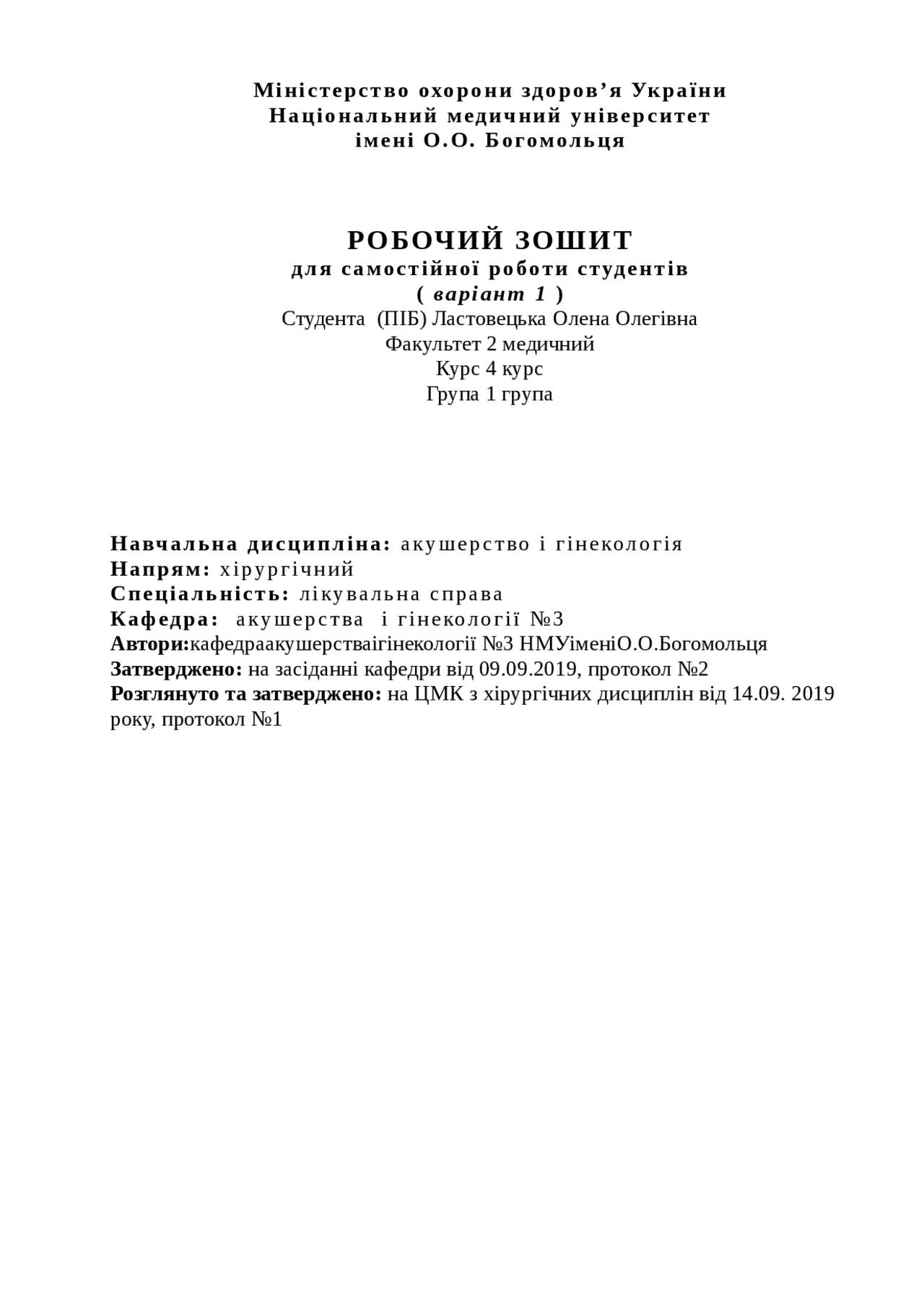 Міністерство охорони здоров’я України
Національний медичний університет
імені О.О. Богомольця

РОБОЧИЙ ЗОШИТ
для самостійної роботи студентів
( варіант 1 )
Студента (ПІБ) Ластовецька Олена Олегівна
Факультет 2 медичний
Курс 4 курс
Група 1 група

Навчальна дисципліна: акушерство і гінекологія
Напрям: хірургічний
Спеціальність: лікувальна справа
Кафедра: акушерства і гінекології №3
Автори:кафедраакушерстваігінекології №3 НМУіменіО.О.Богомольця
Затверджено: на засіданні кафедри від 09.09.2019, протокол №2
Розглянуто та затверджено: на ЦМК з хірургічних дисциплін від 14.09. 2019 року, протокол №1